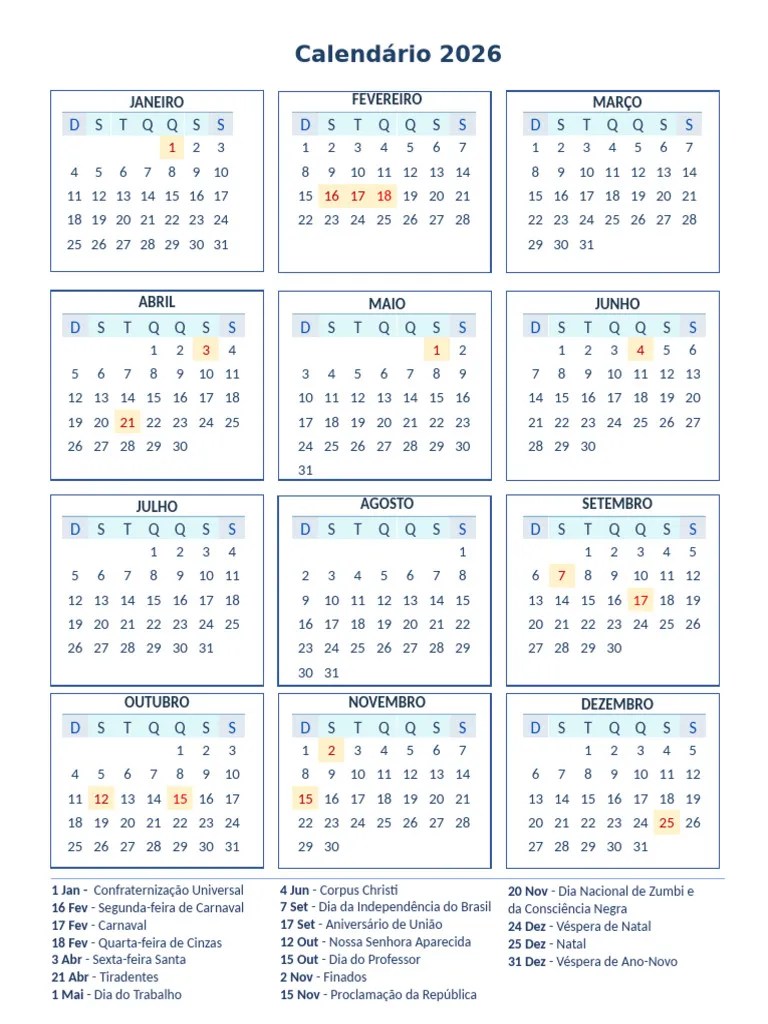 Calendário 2026

JANEIRO

| D | S | T | Q | Q | S | S |
|---|---|---|---|---|---|---|
| | | | | 1 | 2 | 3 |
| 4 | 5 | 6 | 7 | 8 | 9 | 10 |
| 11 | 12 | 13 | 14 | 15 | 16 | 17 |
| 18 | 19 | 20 | 21 | 22 | 23 | 24 |
| 25 | 26 | 27 | 28 | 29 | 30 | 31 |

FEVEREIRO

| D | S | T | Q | Q | S | S |
|---|---|---|---|---|---|---|
| 1 | 2 | 3 | 4 | 5 | 6 | 7 |
| 8 | 9 | 10 | 11 | 12 | 13 | 14 |
| 15 | 16 | 17 | 18 | 19 | 20 | 21 |
| 22 | 23 | 24 | 25 | 26 | 27 | 28 |

MARÇO

| D | S | T | Q | Q | S | S |
|---|---|---|---|---|---|---|
| 1 | 2 | 3 | 4 | 5 | 6 | 7 |
| 8 | 9 | 10 | 11 | 12 | 13 | 14 |
| 15 | 16 | 17 | 18 | 19 | 20 | 21 |
| 22 | 23 | 24 | 25 | 26 | 27 | 28 |
| 29 | 30 | 31 | | | | |

ABRIL

| D | S | T | Q | Q | S | S |
|---|---|---|---|---|---|---|
| | | | 1 | 2 | 3 | 4 |
| 5 | 6 | 7 | 8 | 9 | 10 | 11 |
| 12 | 13 | 14 | 15 | 16 | 17 | 18 |
| 19 | 20 | 21 | 22 | 23 | 24 | 25 |
| 26 | 27 | 28 | 29 | 30 | | |

MAIO

| D | S | T | Q | Q | S | S |
|---|---|---|---|---|---|---|
| | | | | | 1 | 2 |
| 3 | 4 | 5 | 6 | 7 | 8 | 9 |
| 10 | 11 | 12 | 13 | 14 | 15 | 16 |
| 17 | 18 | 19 | 20 | 21 | 22 | 23 |
| 24 | 25 | 26 | 27 | 28 | 29 | 30 |
| 31 | | | | | | |

JUNHO

| D | S | T | Q | Q | S | S |
|---|---|---|---|---|---|---|
| | 1 | 2 | 3 | 4 | 5 | 6 |
| 7 | 8 | 9 | 10 | 11 | 12 | 13 |
| 14 | 15 | 16 | 17 | 18 | 19 | 20 |
| 21 | 22 | 23 | 24 | 25 | 26 | 27 |
| 28 | 29 | 30 | | | | |

JULHO

| D | S | T | Q | Q | S | S |
|---|---|---|---|---|---|---|
| | | | 1 | 2 | 3 | 4 |
| 5 | 6 | 7 | 8 | 9 | 10 | 11 |
| 12 | 13 | 14 | 15 | 16 | 17 | 18 |
| 19 | 20 | 21 | 22 | 23 | 24 | 25 |
| 26 | 27 | 28 | 29 | 30 | 31 | |

AGOSTO

| D | S | T | Q | Q | S | S |
|---|---|---|---|---|---|---|
| | | | | | | 1 |
| 2 | 3 | 4 | 5 | 6 | 7 | 8 |
| 9 | 10 | 11 | 12 | 13 | 14 | 15 |
| 16 | 17 | 18 | 19 | 20 | 21 | 22 |
| 23 | 24 | 25 | 26 | 27 | 28 | 29 |
| 30 | 31 | | | | | |

SETEMBRO

| D | S | T | Q | Q | S | S |
|---|---|---|---|---|---|---|
| | | 1 | 2 | 3 | 4 | 5 |
| 6 | 7 | 8 | 9 | 10 | 11 | 12 |
| 13 | 14 | 15 | 16 | 17 | 18 | 19 |
| 20 | 21 | 22 | 23 | 24 | 25 | 26 |
| 27 | 28 | 29 | 30 | | | |

OUTUBRO

| D | S | T | Q | Q | S | S |
|---|---|---|---|---|---|---|
| | | | | 1 | 2 | 3 |
| 4 | 5 | 6 | 7 | 8 | 9 | 10 |
| 11 | 12 | 13 | 14 | 15 | 16 | 17 |
| 18 | 19 | 20 | 21 | 22 | 23 | 24 |
| 25 | 26 | 27 | 28 | 29 | 30 | 31 |

NOVEMBRO

| D | S | T | Q | Q | S | S |
|---|---|---|---|---|---|---|
| 1 | 2 | 3 | 4 | 5 | 6 | 7 |
| 8 | 9 | 10 | 11 | 12 | 13 | 14 |
| 15 | 16 | 17 | 18 | 19 | 20 | 21 |
| 22 | 23 | 24 | 25 | 26 | 27 | 28 |
| 29 | 30 | | | | | |

DEZEMBRO

| D | S | T | Q | Q | S | S |
|---|---|---|---|---|---|---|
| | | 1 | 2 | 3 | 4 | 5 |
| 6 | 7 | 8 | 9 | 10 | 11 | 12 |
| 13 | 14 | 15 | 16 | 17 | 18 | 19 |
| 20 | 21 | 22 | 23 | 24 | 25 | 26 |
| 27 | 28 | 29 | 30 | 31 | | |

1 Jan - Confraternização Universal
16 Fev - Segunda-feira de Carnaval
17 Fev - Carnaval
18 Fev - Quarta-feira de Cinzas
3 Abr - Sexta-feira Santa
21 Abr - Tiradentes
1 Mai - Dia do Trabalho

4 Jun - Corpus Christi
7 Set - Dia da Independência do Brasil
17 Set - Aniversário de União
12 Out - Nossa Senhora Aparecida
15 Out - Dia do Professor
2 Nov - Finados
15 Nov - Proclamação da República

20 Nov - Dia Nacional de Zumbi e da Consciência Negra
24 Dez - Véspera de Natal
25 Dez - Natal
31 Dez - Véspera de Ano-Novo